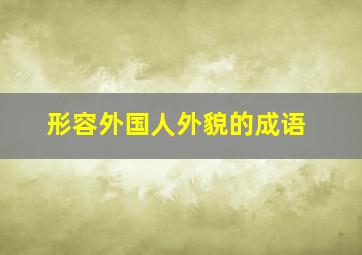 形容外国人外貌的成语